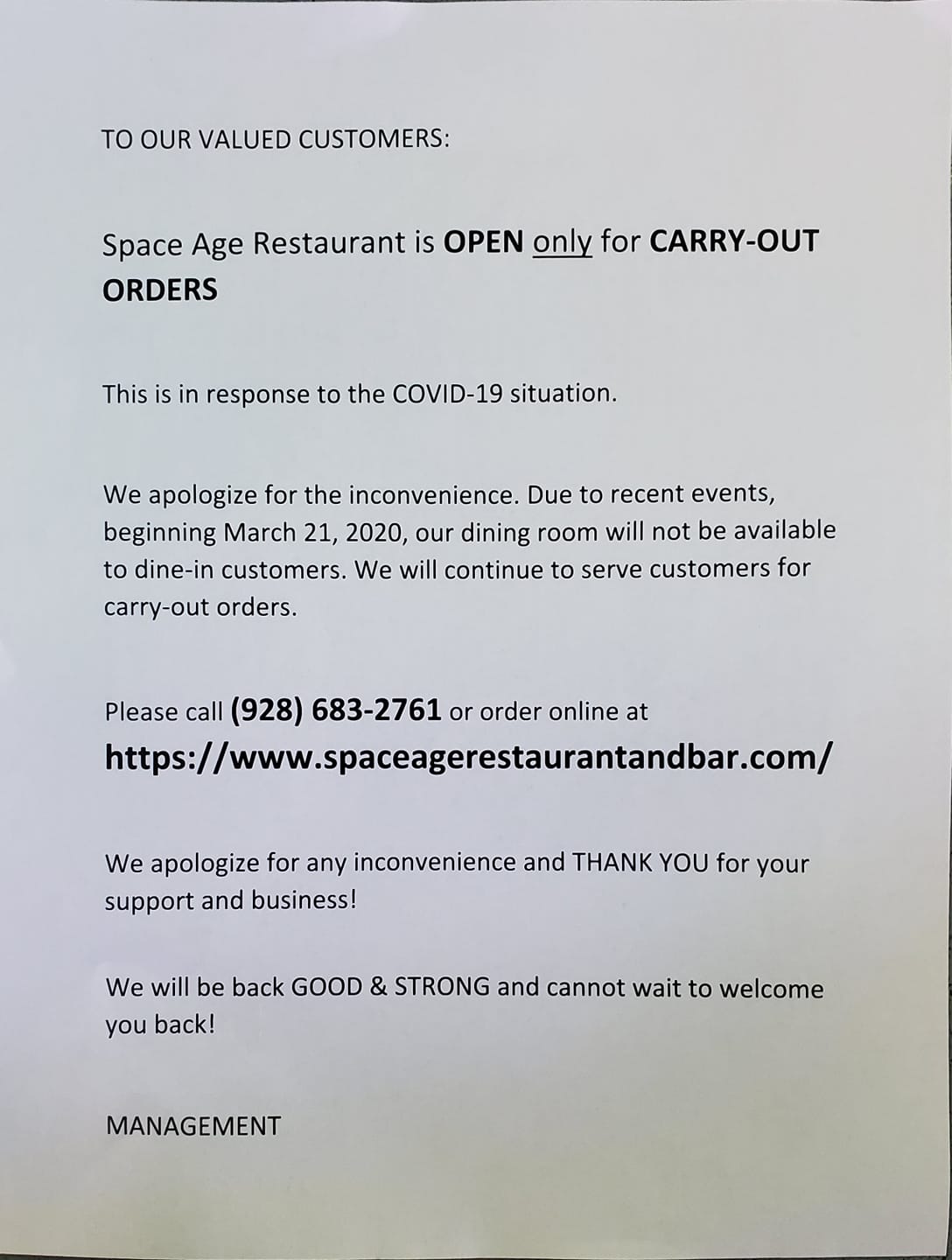 TO OUR VALUED CUSTOMERS:

Space Age Restaurant is OPEN only for CARRY-OUT ORDERS

This is in response to the COVID-19 situation.

We apologize for the inconvenience. Due to recent events, beginning March 21, 2020, our dining room will not be available to dine-in customers. We will continue to serve customers for carry-out orders.

Please call (928) 683-2761 or order online at https://www.spaceagerestaurantandbar.com/

We apologize for any inconvenience and THANK YOU for your support and business!

We will be back GOOD & STRONG and cannot wait to welcome you back!

MANAGEMENT